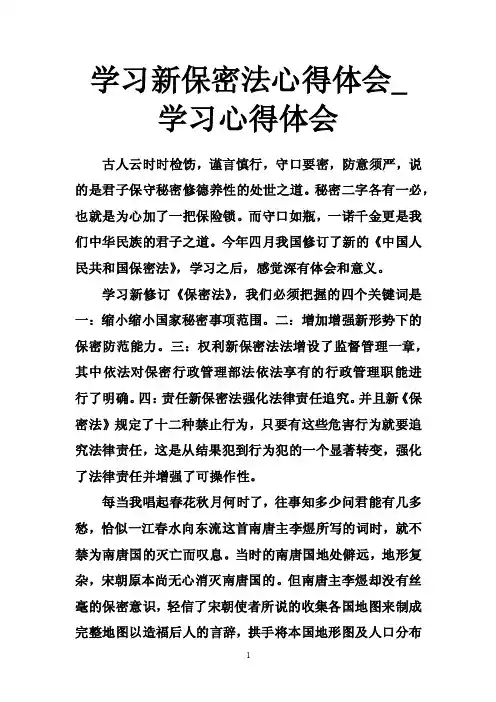 学习新保密法心得体会_学习心得体会

古人云时时检饬，谨言慎行，守口要密，防意须严，说的是君子保守秘密修德养性的处世之道。秘密二字各有一必，也就是为心加了一把保险锁。而守口如瓶，一诺千金更是我们中华民族的君子之道。今年四月我国修订了新的《中国人民共和国保密法》，学习之后，感觉深有体会和意义。

学习新修订《保密法》，我们必须把握的四个关键词是一：缩小缩小国家秘密事项范围。二：增加增强新形势下的保密防范能力。三：权利新保密法法增设了监督管理一章，其中依法对保密行政管理部法依法享有的行政管理职能进行了明确。四：责任新保密法强化法律责任追究。并且新《保密法》规定了十二种禁止行为，只要有这些危害行为就要追究法律责任，这是从结果犯到行为犯的一个显著转变，强化了法律责任并增强了可操作性。

每当我唱起春花秋月何时了，往事知多少问君能有几多愁，恰似一江春水向东流这首南唐主李煜所写的词时，就不禁为南唐国的灭亡而叹息。当时的南唐国地处僻远，地形复杂，宋朝原本尚无心消灭南唐国的。但南唐主李煜却没有丝毫的保密意识，轻信了宋朝使者所说的收集各国地图来制成完整地图以造福后人的言辞，拱手将本国地形图及人口分布

1